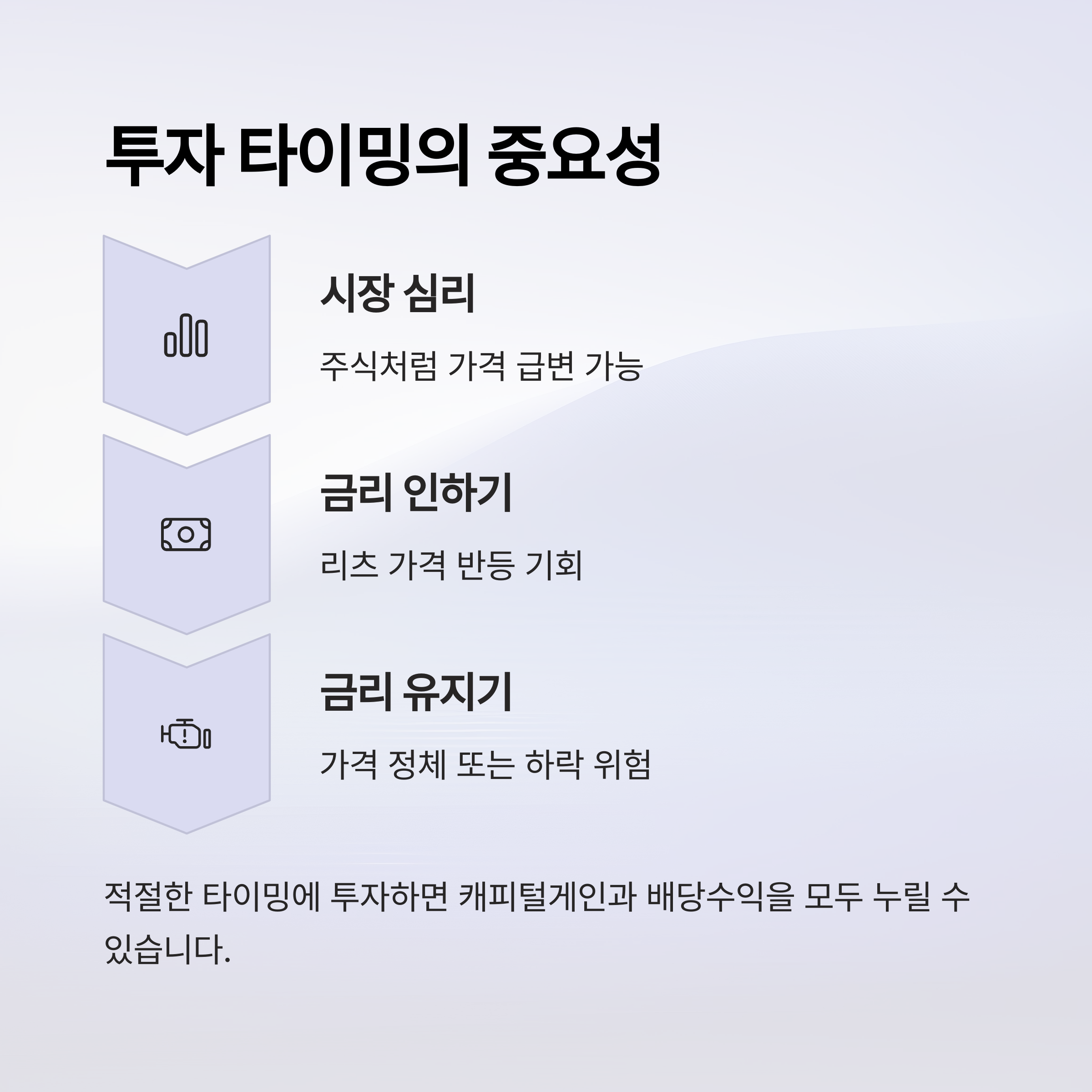 투자 타이밍의 중요성

시장 심리

주식처럼 가격 급변 가능

금리 인하기

리츠 가격 반등 기회

금리 유지기

가격 정체 또는 하락 위험

적절한 타이밍에 투자하면 캐피털게인과 배당수익을 모두 누릴 수 있습니다.